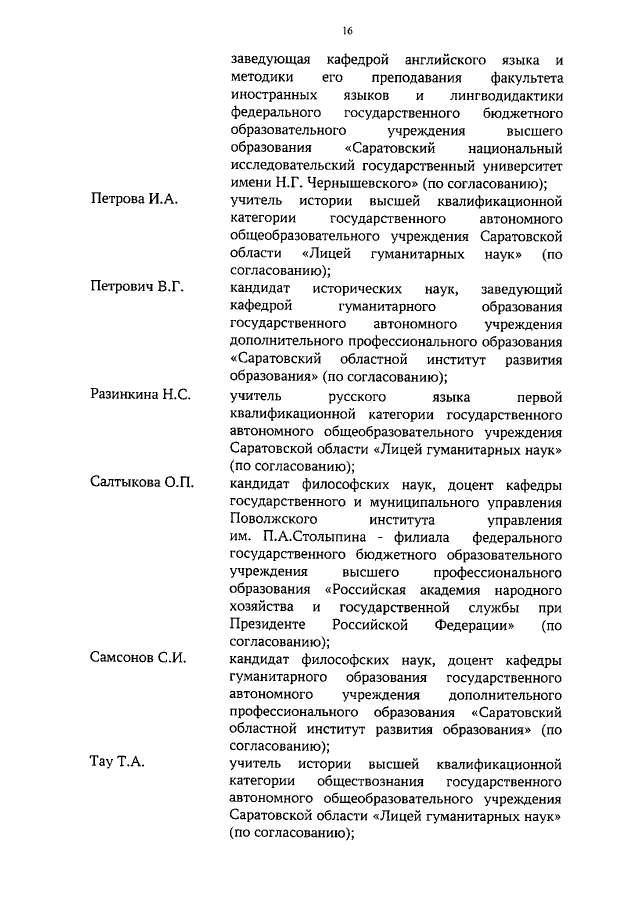 16

заведующая кафедрой английского языка и методики его преподавания факультета иностранных языков и лингводидактики федерального государственного бюджетного образовательного учреждения высшего образования «Саратовский национальный исследовательский государственный университет имени Н.Г. Чернышевского» (по согласованию);

Петрова И.А.

учитель истории высшей квалификационной категории государственного автономного общеобразовательного учреждения Саратовской области «Лицей гуманитарных наук» (по согласованию);

Петрович В.Г.

кандидат исторических наук, заведующий кафедрой гуманитарного образования государственного автономного учреждения дополнительного профессионального образования «Саратовский областной институт развития образования» (по согласованию);

Разинкина Н.С.

учитель русского языка первой квалификационной категории государственного автономного общеобразовательного учреждения Саратовской области «Лицей гуманитарных наук» (по согласованию);

Салтыкова О.П.

кандидат философских наук, доцент кафедры государственного и муниципального управления Поволжского института управления им. П.А.Столыпина - филиала федерального государственного бюджетного образовательного учреждения высшего профессионального образования «Российская академия народного хозяйства и государственной службы при Президенте Российской Федерации» (по согласованию);

Самсонов С.И.

кандидат философских наук, доцент кафедры гуманитарного образования государственного автономного учреждения дополнительного профессионального образования «Саратовский областной институт развития образования» (по согласованию);

Тау Т.А.

учитель истории высшей квалификационной категории обществознания государственного автономного общеобразовательного учреждения Саратовской области «Лицей гуманитарных наук» (по согласованию);